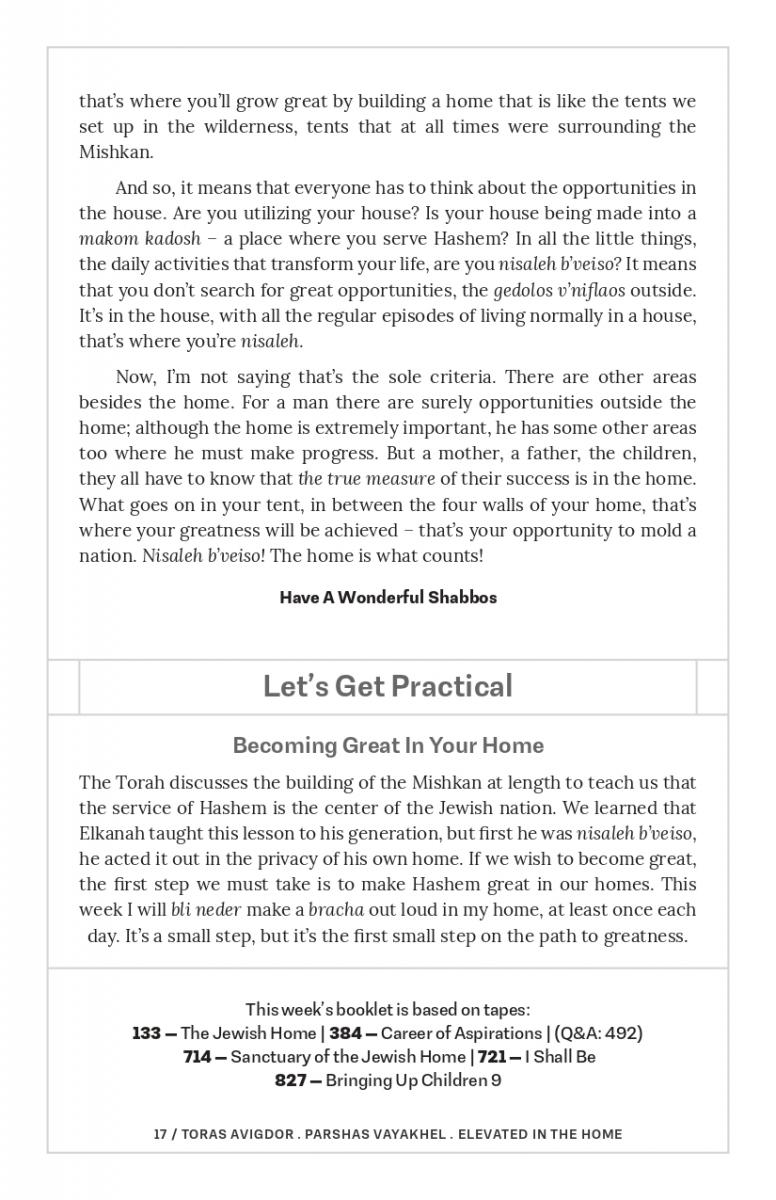 that's where you'll grow great by building a home that is like the tents we set up in the wilderness, tents that at all times were surrounding the Mishkan.

And so, it means that everyone has to think about the opportunities in the house. Are you utilizing your house? Is your house being made into a makom kadosh – a place where you serve Hashem? In all the little things, the daily activities that transform your life, are you nisaleh b'veiso? It means that you don't search for great opportunities, the gedolos v'niflaos outside. It's in the house, with all the regular episodes of living normally in a house, that's where you're nisaleh.

Now, I'm not saying that's the sole criteria. There are other areas besides the home. For a man there are surely opportunities outside the home; although the home is extremely important, he has some other areas too where he must make progress. But a mother, a father, the children, they all have to know that the true measure of their success is in the home. What goes on in your tent, in between the four walls of your home, that's where your greatness will be achieved – that's your opportunity to mold a nation. Nisaleh b'veiso! The home is what counts!

Have A Wonderful Shabbos

Let's Get Practical

Becoming Great In Your Home

The Torah discusses the building of the Mishkan at length to teach us that the service of Hashem is the center of the Jewish nation. We learned that Elkanah taught this lesson to his generation, but first he was nisaleh b'veiso, he acted it out in the privacy of his own home. If we wish to become great, the first step we must take is to make Hashem great in our homes. This week I will bli neder make a bracha out loud in my home, at least once each day. It's a small step, but it's the first small step on the path to greatness.

This week's booklet is based on tapes:
133 — The Jewish Home | 384 — Career of Aspirations | (Q&A: 492)
714 — Sanctuary of the Jewish Home | 721 — I Shall Be
827 — Bringing Up Children 9

17 / TORAS AVIGDOR . PARSHAS VAYAKHEL . ELEVATED IN THE HOME